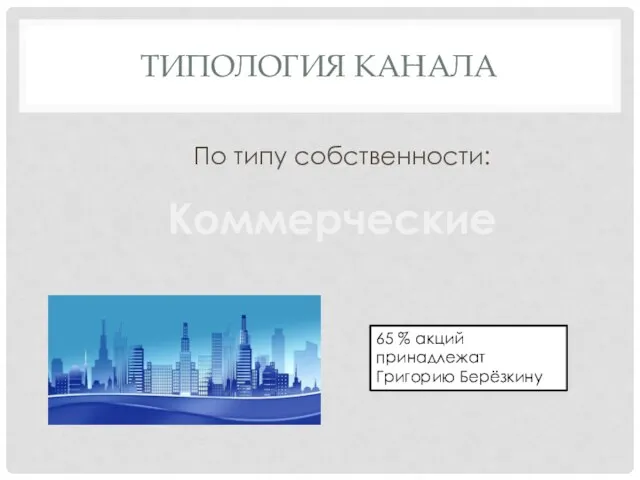 ТИПОЛОГИЯ КАНАЛА

По типу собственности:

Коммерческие

65 % акций принадлежат Григорию Берёзкину